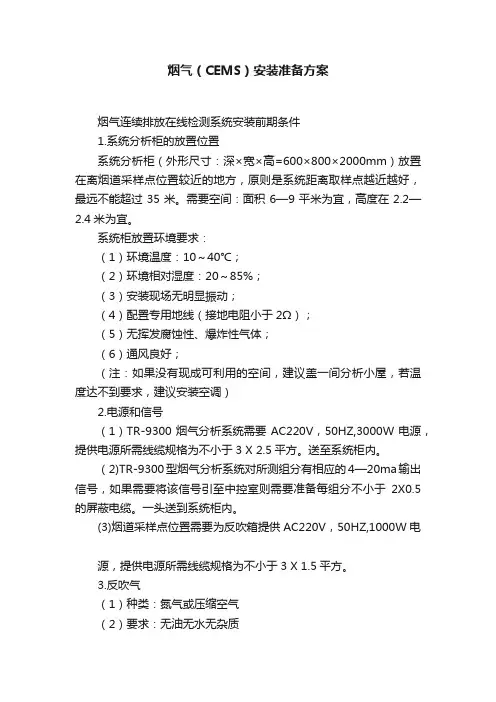 烟气（CEMS）安装准备方案

烟气连续排放在线检测系统安装前期条件

1.系统分析柜的放置位置

系统分析柜（外形尺寸：深×宽×高=600×800×2000mm）放置在离烟道采样点位置较近的地方，原则是系统距离取样点越近越好，最远不能超过 35 米。需要空间：面积 6—9 平米为宜，高度在 2.2—2.4 米为宜。

系统柜放置环境要求：

（1）环境温度：10～40℃；

（2）环境相对湿度：20～85%；

（3）安装现场无明显振动；

（4）配置专用地线（接地电阻小于 2Ω）；

（5）无挥发腐蚀性、爆炸性气体；

（6）通风良好；

（注：如果没有现成可利用的空间，建议盖一间分析小屋，若温度达不到要求，建议安装空调）

2.电源和信号

（1）TR-9300 烟气分析系统需要 AC220V，50HZ,3000W 电源，提供电源所需线缆规格为不小于 3 X 2.5 平方。送至系统柜内。

(2)TR-9300 型烟气分析系统对所测组分有相应的 4—20ma 输出信号，如果需要将该信号引至中控室则需要准备每组分不小于 2X0.5 的屏蔽电缆。一头送到系统柜内。

(3)烟道采样点位置需要为反吹箱提供 AC220V，50HZ,1000W 电

源，提供电源所需线缆规格为不小于 3 X 1.5 平方。

3.反吹气

（1）种类：氮气或压缩空气

（2）要求：无油无水无杂质